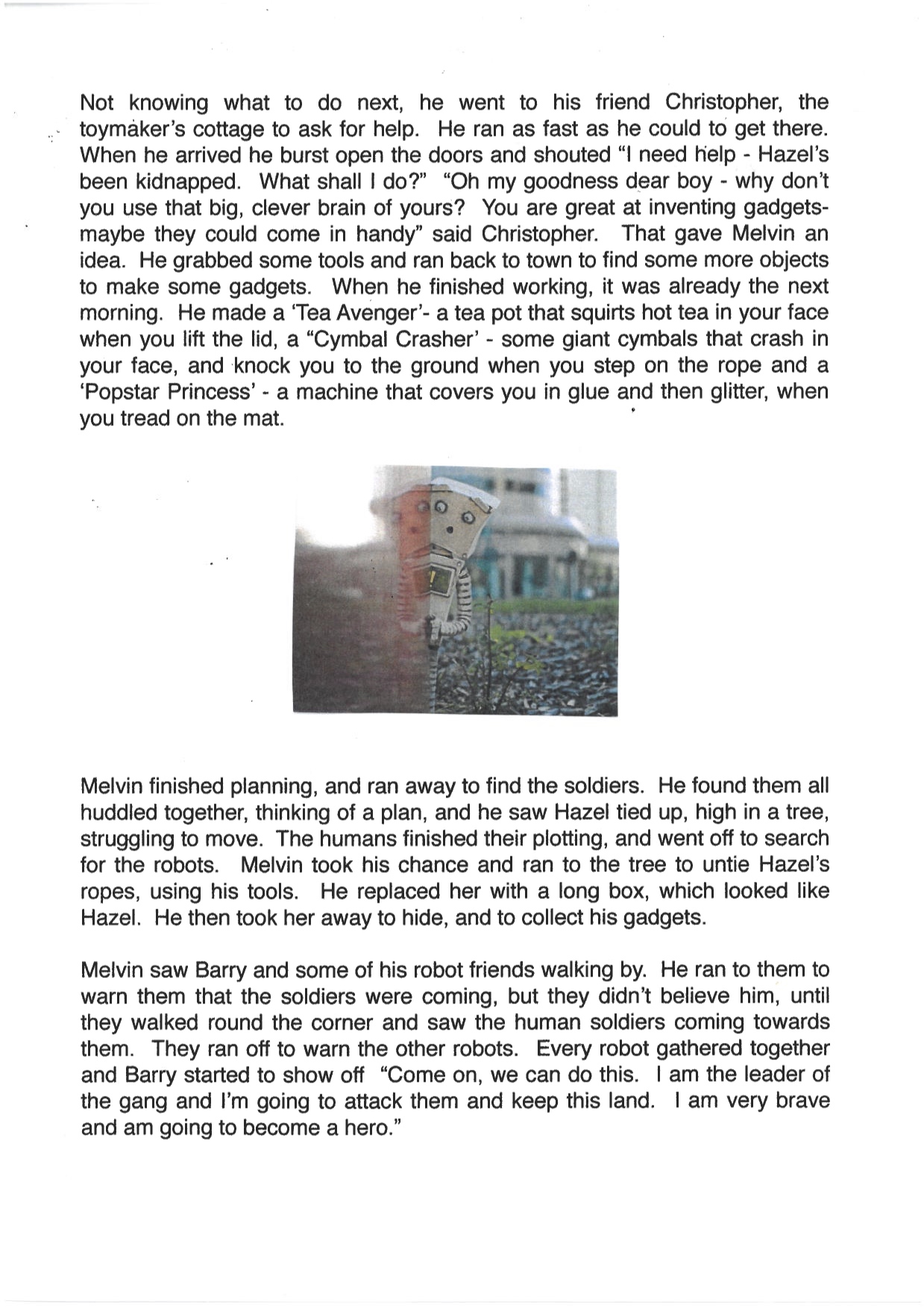 Not knowing what to do next, he went to his friend Christopher, the toymaker's cottage to ask for help. He ran as fast as he could to get there. When he arrived he burst open the doors and shouted "I need help - Hazel's been kidnapped. What shall I do?" "Oh my goodness dear boy - why don't you use that big, clever brain of yours? You are great at inventing gadgets- maybe they could come in handy" said Christopher. That gave Melvin an idea. He grabbed some tools and ran back to town to find some more objects to make some gadgets. When he finished working, it was already the next morning. He made a 'Tea Avenger'- a tea pot that squirts hot tea in your face when you lift the lid, a "Cymbal Crasher' - some giant cymbals that crash in your face, and knock you to the ground when you step on the rope and a 'Popstar Princess' - a machine that covers you in glue and then glitter, when you tread on the mat.

Melvin finished planning, and ran away to find the soldiers. He found them all huddled together, thinking of a plan, and he saw Hazel tied up, high in a tree, struggling to move. The humans finished their plotting, and went off to search for the robots. Melvin took his chance and ran to the tree to untie Hazel's ropes, using his tools. He replaced her with a long box, which looked like Hazel. He then took her away to hide, and to collect his gadgets.

Melvin saw Barry and some of his robot friends walking by. He ran to them to warn them that the soldiers were coming, but they didn't believe him, until they walked round the corner and saw the human soldiers coming towards them. They ran off to warn the other robots. Every robot gathered together and Barry started to show off "Come on, we can do this. I am the leader of the gang and I'm going to attack them and keep this land. I am very brave and am going to become a hero."